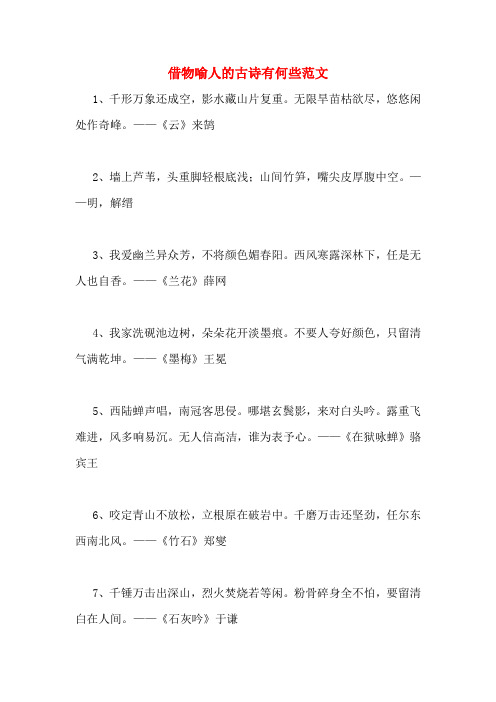 借物喻人的古诗有何些范文

1、千形万象还成空，影水藏山片复重。无限旱苗枯欲尽，悠悠闲处作奇峰。——《云》来鹄

2、墙上芦苇，头重脚轻根底浅；山间竹笋，嘴尖皮厚腹中空。——明，解缙

3、我爱幽兰异众芳，不将颜色媚春阳。西风寒露深林下，任是无人也自香。——《兰花》薛网

4、我家洗砚池边树，朵朵花开淡墨痕。不要人夸好颜色，只留清气满乾坤。——《墨梅》王冕

5、西陆蝉声唱，南冠客思侵。哪堪玄鬓影，来对白头吟。露重飞难进，风多响易沉。无人信高洁，谁为表予心。——《在狱咏蝉》骆宾王

6、咬定青山不放松，立根原在破岩中。千磨万击还坚劲，任尔东西南北风。——《竹石》郑燮

7、千锤万击出深山，烈火焚烧若等闲。粉骨碎身全不怕，要留清白在人间。——《石灰吟》于谦